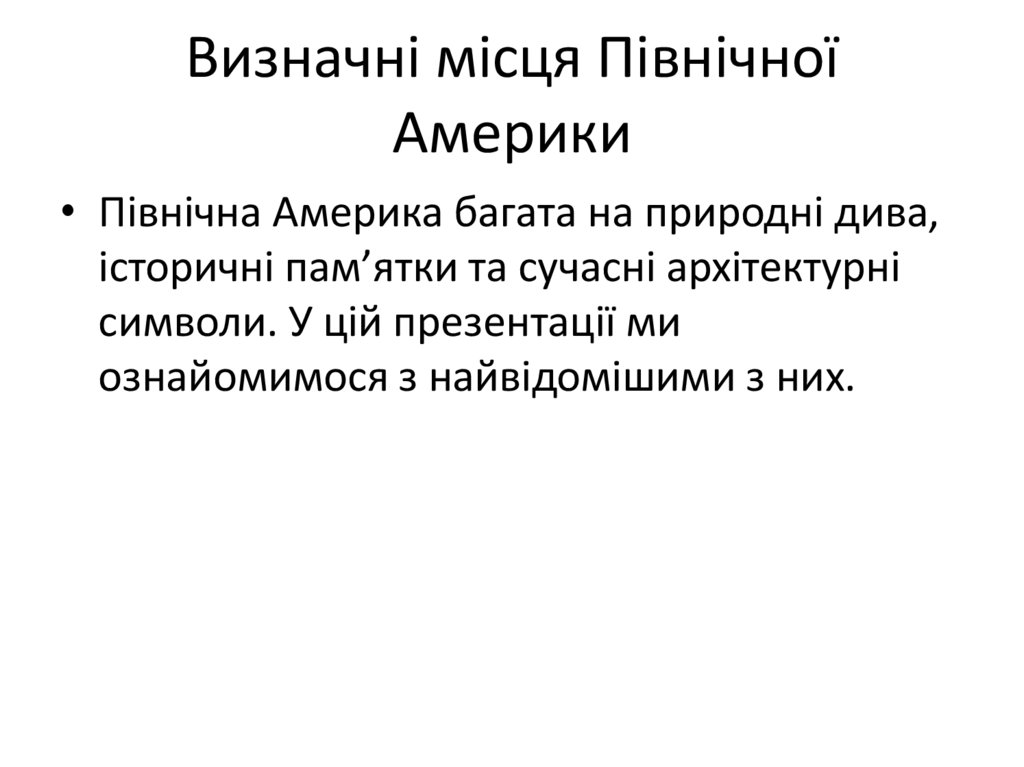 Визначні місця Північної Америки

• Північна Америка багата на природні дива, історичні пам’ятки та сучасні архітектурні символи. У цій презентації ми ознайомимося з найвідомішими з них.